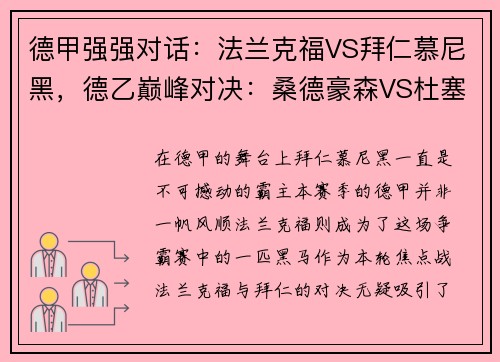 德甲强强对话：法兰克福VS拜仁慕尼黑，德乙巅峰对决：桑德豪森VS杜塞

在德甲的舞台上拜仁慕尼黑一直是不可撼动的霸主本赛季的德甲并非一帆风顺法兰克福则成为了这场争霸赛中的一匹黑马作为本轮焦点战法兰克福与拜仁的对决无疑吸引了